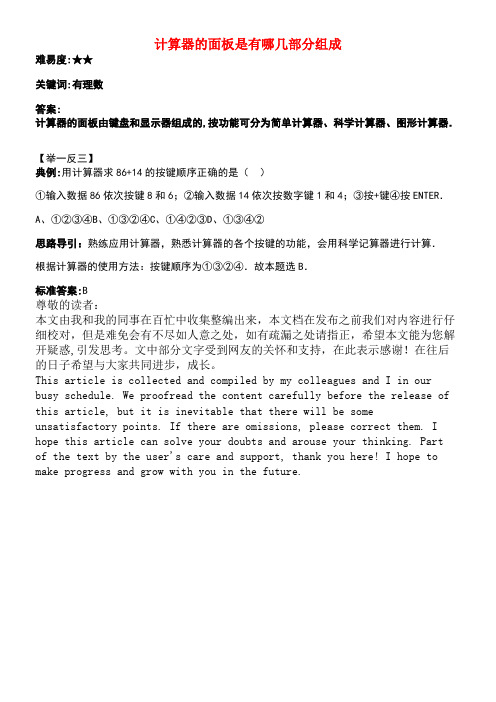 计算器的面板是有哪几部分组成

难易度:★★

关键词:有理数

答案:
计算器的面板由键盘和显示器组成的,按功能可分为简单计算器、科学计算器、图形计算器.

【举一反三】
典例:用计算器求 86+14 的按键顺序正确的是（ ）

①输入数据 86 依次按键 8 和 6；②输入数据 14 依次按数字键 1 和 4；③按+键④按 ENTER.

A、①②③④B、①③②④C、①④②③D、①③④②

思路导引：熟练应用计算器，熟悉计算器的各个按键的功能，会用科学记算器进行计算.

根据计算器的使用方法：按键顺序为①③②④．故本题选 B.

标准答案:B
尊敬的读者：
本文由我和我的同事在百忙中收集整编出来，本文档在发布之前我们对内容进行仔细校对，但是难免会有不尽如人意之处，如有疏漏之处请指正，希望本文能为您解开疑惑,引发思考。文中部分文字受到网友的关怀和支持，在此表示感谢！在往后的日子希望与大家共同进步，成长。
This article is collected and compiled by my colleagues and I in our busy schedule. We proofread the content carefully before the release of this article, but it is inevitable that there will be some unsatisfactory points. If there are omissions, please correct them. I hope this article can solve your doubts and arouse your thinking. Part of the text by the user's care and support, thank you here! I hope to make progress and grow with you in the future.